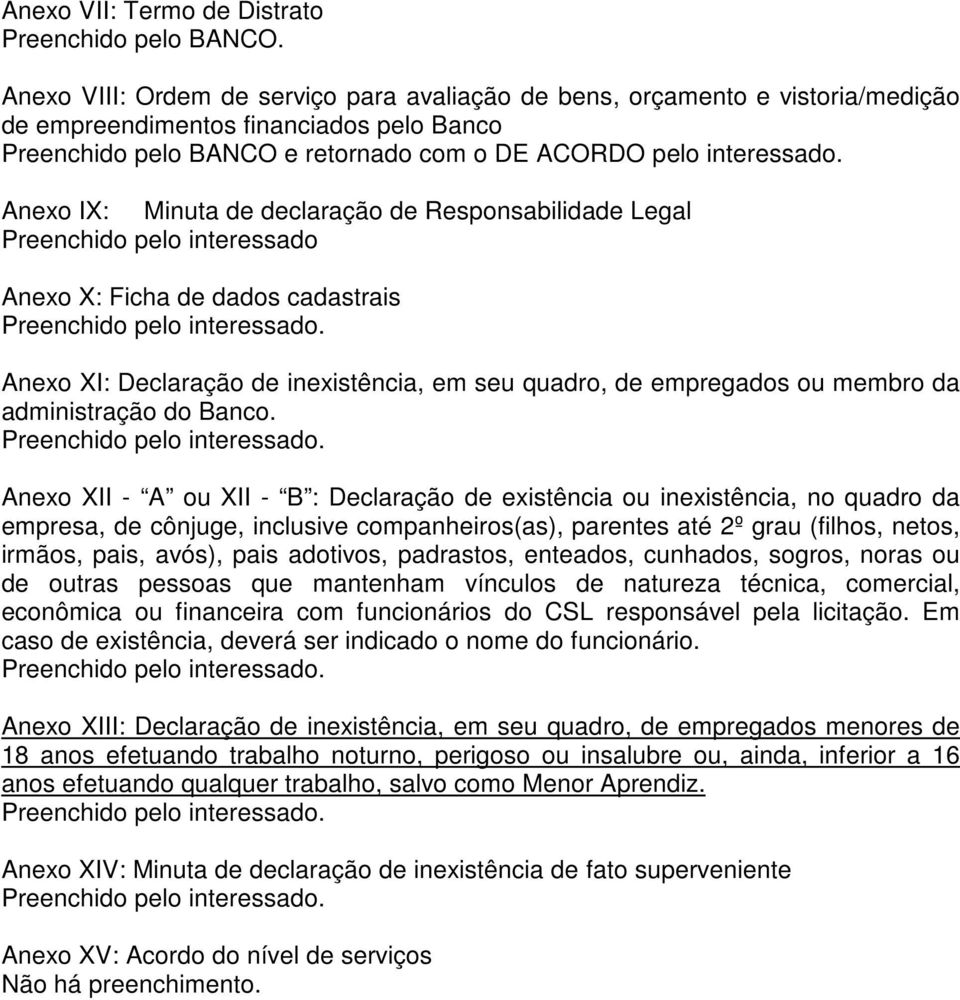 Anexo VII: Termo de Distrato
Preenchido pelo BANCO.

Anexo VIII: Ordem de serviço para avaliação de bens, orçamento e vistoria/medição de empreendimentos financiados pelo Banco
Preenchido pelo BANCO e retornado com o DE ACORDO pelo interessado.

Anexo IX: Minuta de declaração de Responsabilidade Legal
Preenchido pelo interessado

Anexo X: Ficha de dados cadastrais
Preenchido pelo interessado.

Anexo XI: Declaração de inexistência, em seu quadro, de empregados ou membro da administração do Banco.
Preenchido pelo interessado.

Anexo XII - “A” ou XII - “B”: Declaração de existência ou inexistência, no quadro da empresa, de cônjuge, inclusive companheiros(as), parentes até 2º grau (filhos, netos, irmãos, pais, avós), pais adotivos, padrastos, enteados, cunhados, sogros, noras ou de outras pessoas que mantenham vínculos de natureza técnica, comercial, econômica ou financeira com funcionários do CSL responsável pela licitação. Em caso de existência, deverá ser indicado o nome do funcionário.
Preenchido pelo interessado.

Anexo XIII: Declaração de inexistência, em seu quadro, de empregados menores de 18 anos efetuando trabalho noturno, perigoso ou insalubre ou, ainda, inferior a 16 anos efetuando qualquer trabalho, salvo como Menor Aprendiz.
Preenchido pelo interessado.

Anexo XIV: Minuta de declaração de inexistência de fato superveniente
Preenchido pelo interessado.

Anexo XV: Acordo do nível de serviços
Não há preenchimento.